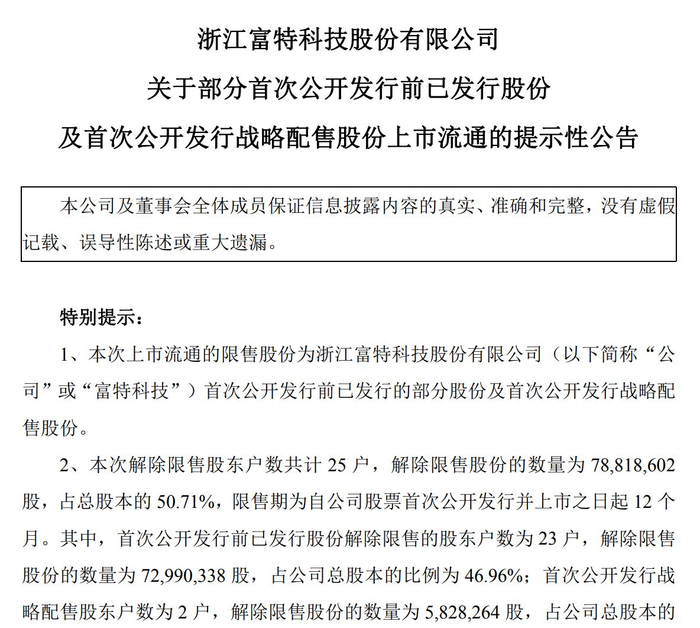 浙江富特科技股份有限公司
关于部分首次公开发行前已发行股份
及首次公开发行战略配售股份上市流通的提示性公告

本公司及董事会全体成员保证信息披露内容的真实、准确和完整，没有虚假记载、误导性陈述或重大遗漏。

特别提示：

1、本次上市流通的限售股份为浙江富特科技股份有限公司（以下简称“公司”或“富特科技”）首次公开发行前已发行的部分股份及首次公开发行战略配售股份。

2、本次解除限售股东户数共计 25 户，解除限售股份的数量为 78,818,602 股，占总股本的 50.71%，限售期为自公司股票首次公开发行并上市之日起 12 个月。其中，首次公开发行前已发行股份解除限售的股东户数为 23 户，解除限售股份的数量为 72,990,338 股，占公司总股本的比例为 46.96%；首次公开发行战略配售股东户数为 2 户，解除限售股份的数量为 5,828,264 股，占公司总股本的